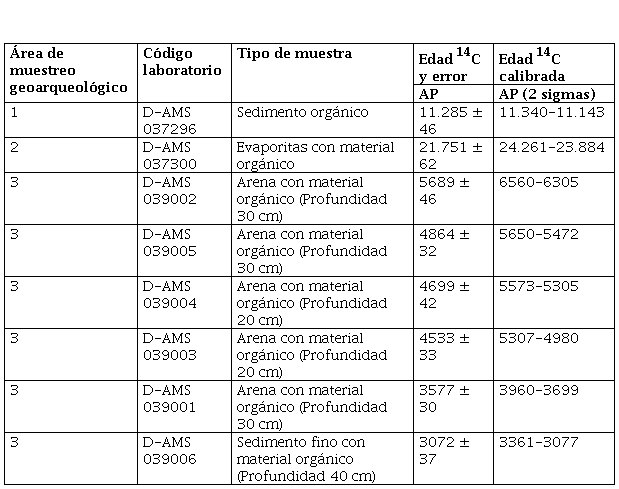 | Área de muestreo geoarqueológico | Código laboratorio | Tipo de muestra | Edad $^{14}C$ y error AP | Edad $^{14}C$ calibrada AP (2 sigmas) |
|---|---|---|---|---|
| 1 | D-AMS 037296 | Sedimento orgánico | 11.285 ± 46 | 11.340-11.143 |
| 2 | D-AMS 037300 | Evaporitas con material orgánico | 21.751 ± 62 | 24.261-23.884 |
| 3 | D-AMS 039002 | Arena con material orgánico (Profundidad 30 cm) | 5689 ± 46 | 6560-6305 |
| 3 | D-AMS 039005 | Arena con material orgánico (Profundidad 30 cm) | 4864 ± 32 | 5650-5472 |
| 3 | D-AMS 039004 | Arena con material orgánico (Profundidad 20 cm) | 4699 ± 42 | 5573-5305 |
| 3 | D-AMS 039003 | Arena con material orgánico (Profundidad 20 cm) | 4533 ± 33 | 5307-4980 |
| 3 | D-AMS 039001 | Arena con material orgánico (Profundidad 30 cm) | 3577 ± 30 | 3960-3699 |
| 3 | D-AMS 039006 | Sedimento fino con material orgánico (Profundidad 40 cm) | 3072 ± 37 | 3361-3077 |